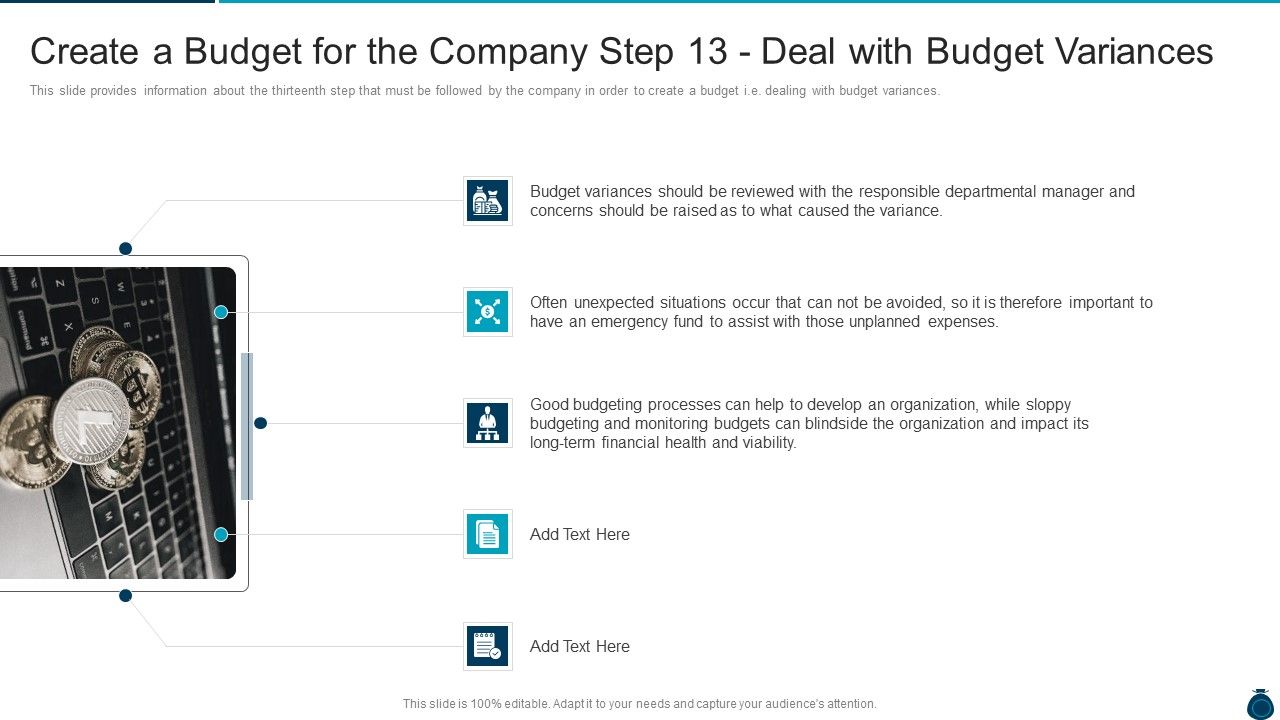 Create a Budget for the Company Step 13 - Deal with Budget Variances

This slide provides information about the thirteenth step that must be followed by the company in order to create a budget i.e. dealing with budget variances.

Budget variances should be reviewed with the responsible departmental manager and concerns should be raised as to what caused the variance.

Often unexpected situations occur that can not be avoided, so it is therefore important to have an emergency fund to assist with those unplanned expenses.

Good budgeting processes can help to develop an organization, while sloppy budgeting and monitoring budgets can blindside the organization and impact its long-term financial health and viability.

Add Text Here

Add Text Here

This slide is 100% editable. Adapt it to your needs and capture your audience's attention.